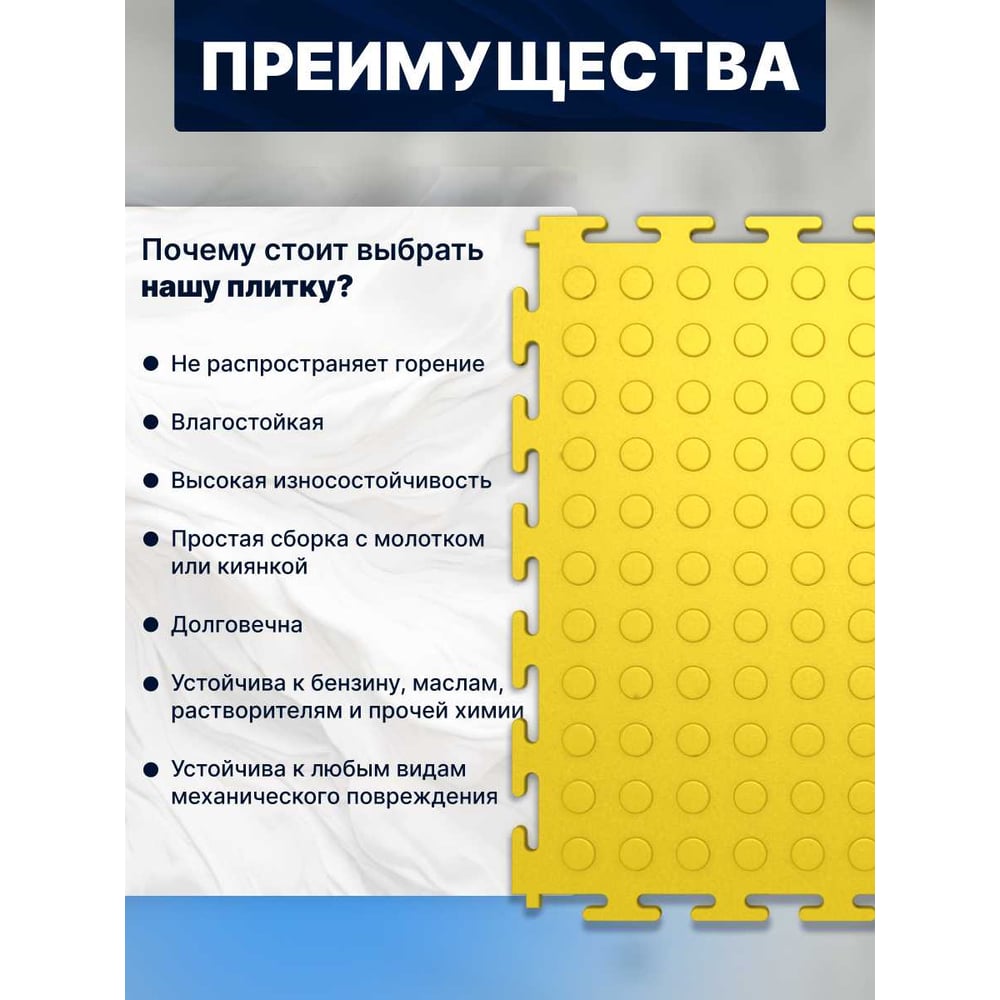 ПРЕИМУЩЕСТВА

Почему стоит выбрать нашу плитку?

• Не распространяет горение

• Влагостойкая

• Высокая износостойчивость

• Простая сборка с молотком или киянкой

• Долговечна

• Устойчива к бензину, маслам, растворителям и прочей химии

• Устойчива к любым видам механического повреждения